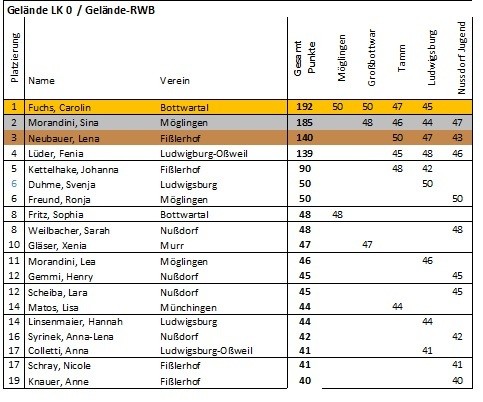 Gelände LK 0 / Gelände-RWB

| Platzierung | Name | Verein | Gesamt Punkte | Möglingen | Großbottwar | Tamm | Ludwigsburg | Nussdorf Jugend |
|---|---|---|---|---|---|---|---|---|
| 1 | Fuchs, Carolin | Bottwartal | 192 | 50 | 50 | 47 | 45 | |
| 2 | Morandini, Sina | Möglingen | 185 | | 48 | 46 | 44 | 47 |
| 3 | Neubauer, Lena | Fißlerhof | 140 | | | 50 | 47 | 43 |
| 4 | Lüder, Fenia | Ludwigburg-Oßweil | 139 | | | 45 | 48 | 46 |
| 5 | Kettelhake, Johanna | Fißlerhof | 90 | | | 48 | 42 | |
| 6 | Duhme, Svenja | Ludwigsburg | 50 | | | | 50 | |
| 6 | Freund, Ronja | Möglingen | 50 | | | | | 50 |
| 8 | Fritz, Sophia | Bottwartal | 48 | 48 | | | | |
| 8 | Weilbacher, Sarah | Nußdorf | 48 | | | | | 48 |
| 10 | Gläser, Xenia | Murr | 47 | | 47 | | | |
| 11 | Morandini, Lea | Möglingen | 46 | | | | 46 | |
| 12 | Gemmi, Henry | Nußdorf | 45 | | | | | 45 |
| 12 | Scheiba, Lara | Nußdorf | 45 | | | | | 45 |
| 14 | Matos, Lisa | Münchingen | 44 | | | 44 | | |
| 14 | Linsenmaier, Hannah | Ludwigsburg | 44 | | | | 44 | |
| 16 | Syrinek, Anna-Lena | Nußdorf | 42 | | | | | 42 |
| 17 | Colletti, Anna | Ludwigsburg-Oßweil | 41 | | | | 41 | |
| 17 | Schray, Nicole | Fißlerhof | 41 | | | | | 41 |
| 19 | Knauer, Anne | Fißlerhof | 40 | | | | | 40 |